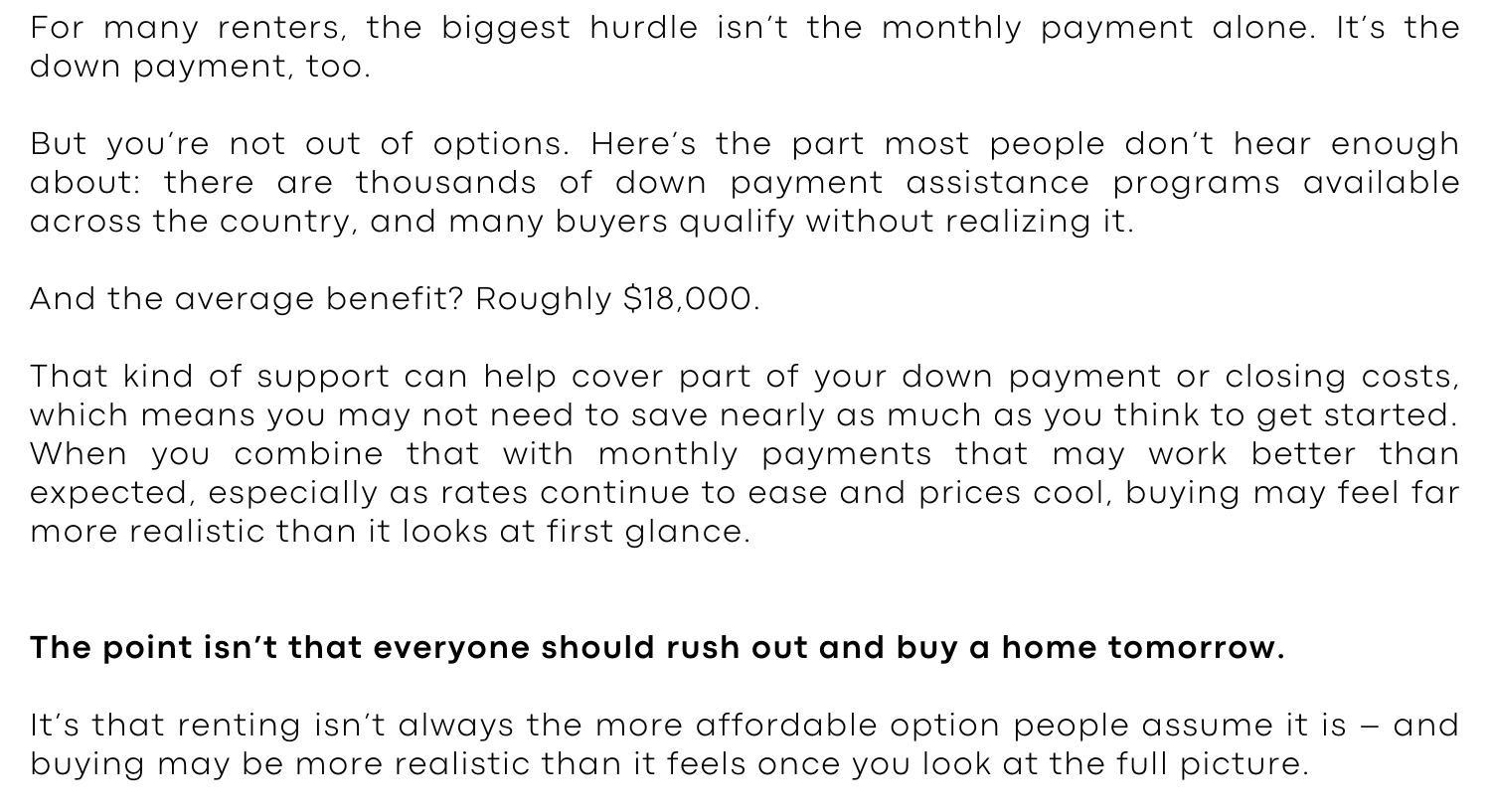 For many renters, the biggest hurdle isn't the monthly payment alone. It's the down payment, too.

But you're not out of options. Here's the part most people don't hear enough about: there are thousands of down payment assistance programs available across the country, and many buyers qualify without realizing it.

And the average benefit? Roughly $18,000.

That kind of support can help cover part of your down payment or closing costs, which means you may not need to save nearly as much as you think to get started. When you combine that with monthly payments that may work better than expected, especially as rates continue to ease and prices cool, buying may feel far more realistic than it looks at first glance.

The point isn't that everyone should rush out and buy a home tomorrow.

It's that renting isn't always the more affordable option people assume it is – and buying may be more realistic than it feels once you look at the full picture.